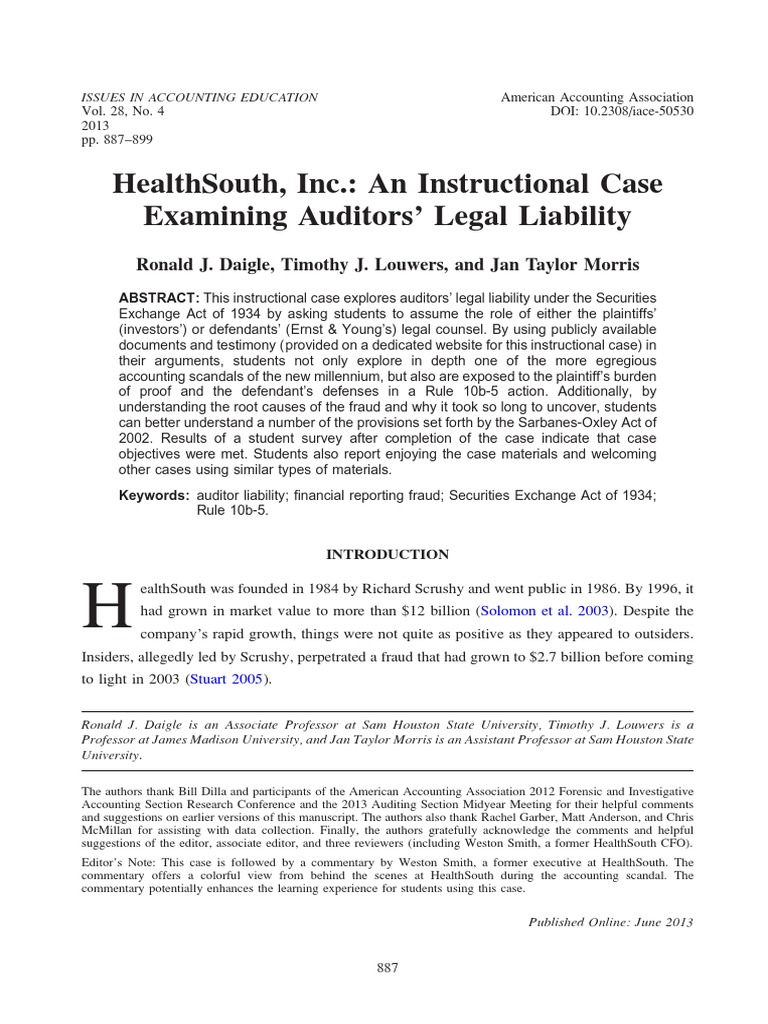 ISSUES IN ACCOUNTING EDUCATION
Vol. 28, No. 4
2013
pp. 887–899

American Accounting Association
DOI: 10.2308/iace-50530

HealthSouth, Inc.: An Instructional Case Examining Auditors' Legal Liability

Ronald J. Daigle, Timothy J. Louwers, and Jan Taylor Morris

ABSTRACT: This instructional case explores auditors' legal liability under the Securities Exchange Act of 1934 by asking students to assume the role of either the plaintiffs' (investors') or defendants' (Ernst & Young's) legal counsel. By using publicly available documents and testimony (provided on a dedicated website for this instructional case) in their arguments, students not only explore in depth one of the more egregious accounting scandals of the new millennium, but also are exposed to the plaintiff's burden of proof and the defendant's defenses in a Rule 10b-5 action. Additionally, by understanding the root causes of the fraud and why it took so long to uncover, students can better understand a number of the provisions set forth by the Sarbanes-Oxley Act of 2002. Results of a student survey after completion of the case indicate that case objectives were met. Students also report enjoying the case materials and welcoming other cases using similar types of materials.

Keywords: auditor liability; financial reporting fraud; Securities Exchange Act of 1934; Rule 10b-5.

INTRODUCTION

HealthSouth was founded in 1984 by Richard Scrushy and went public in 1986. By 1996, it had grown in market value to more than $12 billion (Solomon et al. 2003). Despite the company's rapid growth, things were not quite as positive as they appeared to outsiders. Insiders, allegedly led by Scrushy, perpetrated a fraud that had grown to $2.7 billion before coming to light in 2003 (Stuart 2005).

Ronald J. Daigle is an Associate Professor at Sam Houston State University, Timothy J. Louwers is a Professor at James Madison University, and Jan Taylor Morris is an Assistant Professor at Sam Houston State University.

The authors thank Bill Dilla and participants of the American Accounting Association 2012 Forensic and Investigative Accounting Section Research Conference and the 2013 Auditing Section Midyear Meeting for their helpful comments and suggestions on earlier versions of this manuscript. The authors also thank Rachel Garber, Matt Anderson, and Chris McMillan for assisting with data collection. Finally, the authors gratefully acknowledge the comments and helpful suggestions of the editor, associate editor, and three reviewers (including Weston Smith, a former HealthSouth CFO).

Editor's Note: This case is followed by a commentary by Weston Smith, a former executive at HealthSouth. The commentary offers a colorful view from behind the scenes at HealthSouth during the accounting scandal. The commentary potentially enhances the learning experience for students using this case.

Published Online: June 2013

887